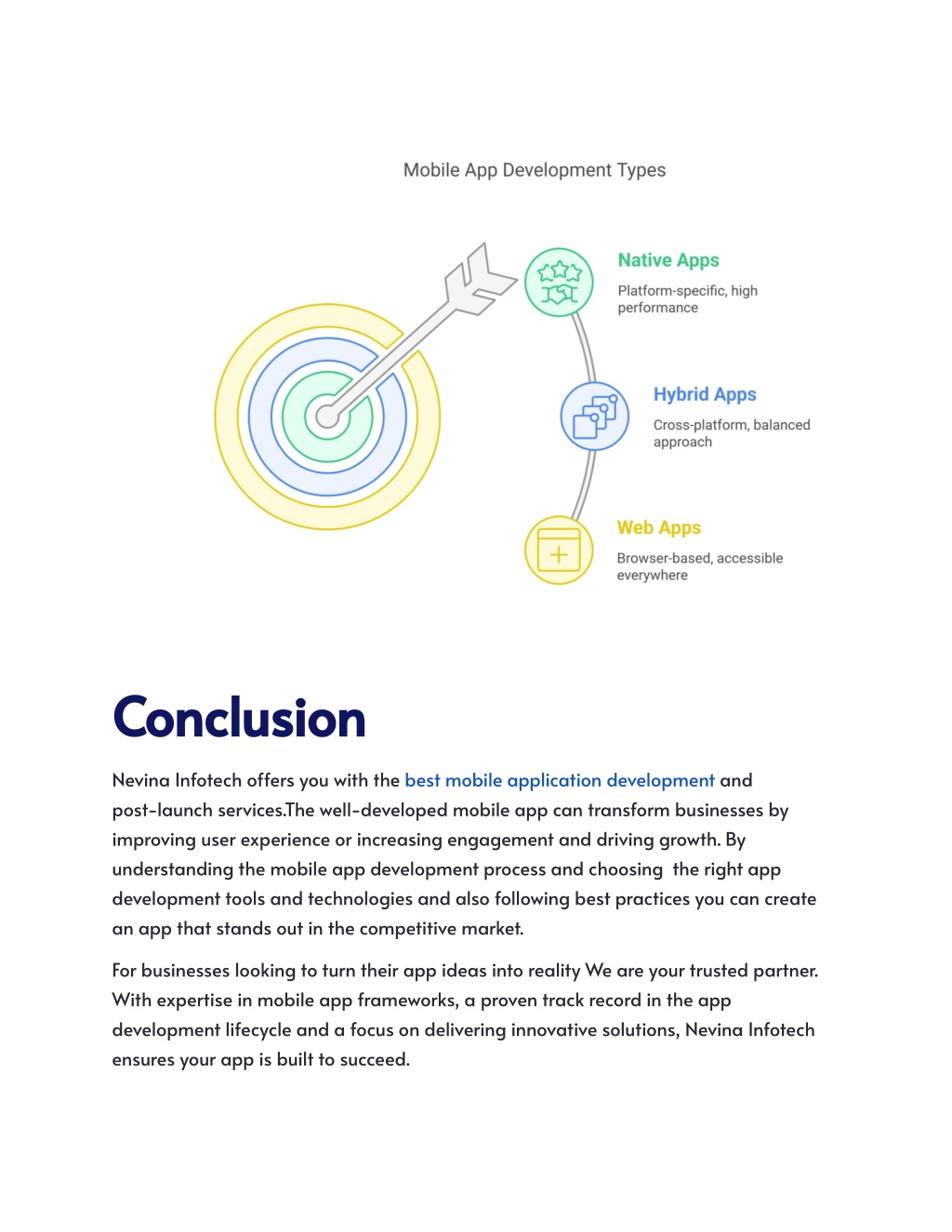 Mobile App Development Types

Native Apps
Platform-specific, high performance

Hybrid Apps
Cross-platform, balanced approach

Web Apps
Browser-based, accessible everywhere

Conclusion

Nevina Infotech offers you with the best mobile application development and post-launch services.The well-developed mobile app can transform businesses by improving user experience or increasing engagement and driving growth. By understanding the mobile app development process and choosing  the right app development tools and technologies and also following best practices you can create an app that stands out in the competitive market.

For businesses looking to turn their app ideas into reality We are your trusted partner. With expertise in mobile app frameworks, a proven track record in the app development lifecycle and a focus on delivering innovative solutions, Nevina Infotech ensures your app is built to succeed.